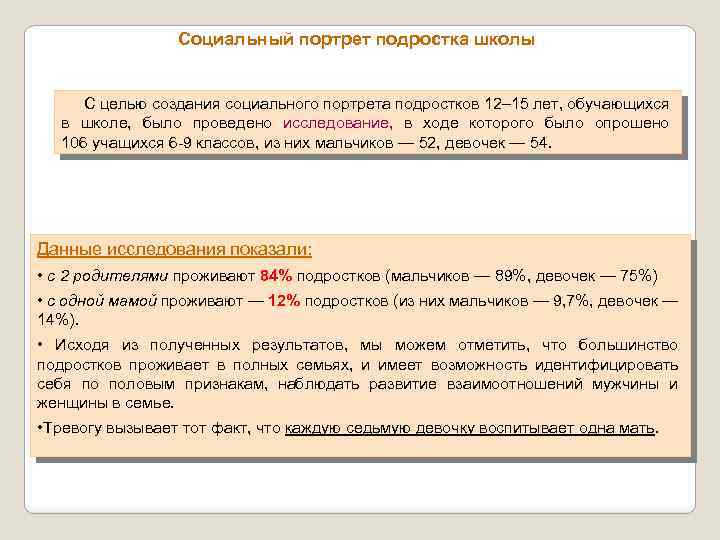 Социальный портрет подростка школы

С целью создания социального портрета подростков 12–15 лет, обучающихся в школе, было проведено исследование, в ходе которого было опрошено 106 учащихся 6-9 классов, из них мальчиков — 52, девочек — 54.

Данные исследования показали:

• с 2 родителями проживают 84% подростков (мальчиков — 89%, девочек — 75%)

• с одной мамой проживают — 12% подростков (из них мальчиков — 9,7%, девочек — 14%).

• Исходя из полученных результатов, мы можем отметить, что большинство подростков проживает в полных семьях, и имеет возможность идентифицировать себя по половым признакам, наблюдать развитие взаимоотношений мужчины и женщины в семье.

•Тревогу вызывает тот факт, что каждую седьмую девочку воспитывает одна мать.